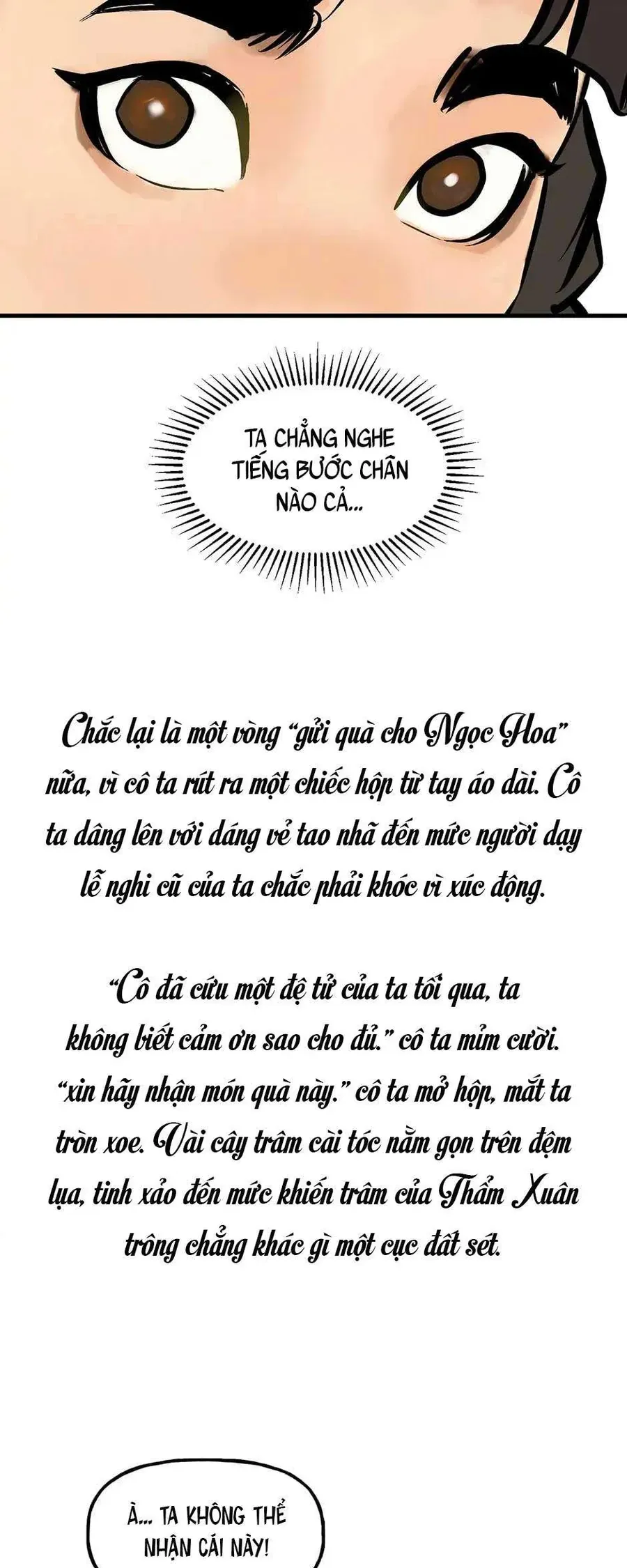 TA CHẲNG NGHE TIẾNG BƯỚC CHÂN NÀO CẢ...

Chắc lại là một vòng "gửi quà cho Ngọc Hoa" nữa, vì cô ta rút ra một chiếc hộp từ tay áo dài. Cô ta dâng lên với dáng vẻ tao nhã đến mức người dạy lễ nghi cũ của ta chắc phải khóc vì xúc động.

"Cô đã cứu một đệ tử của ta tối qua, ta không biết cảm ơn sao cho đủ." cô ta mỉm cười. "xin hãy nhận món quà này." cô ta mở hộp, mắt ta tròn xoe. Vài cây trâm cài tóc nằm gọn trên đệm lụa, tinh xảo đến mức khiến trâm của Thẩm Xuân trông chẳng khác gì một cục đất sét.

À... TA KHÔNG THỂ NHẬN CÁI NÀY!